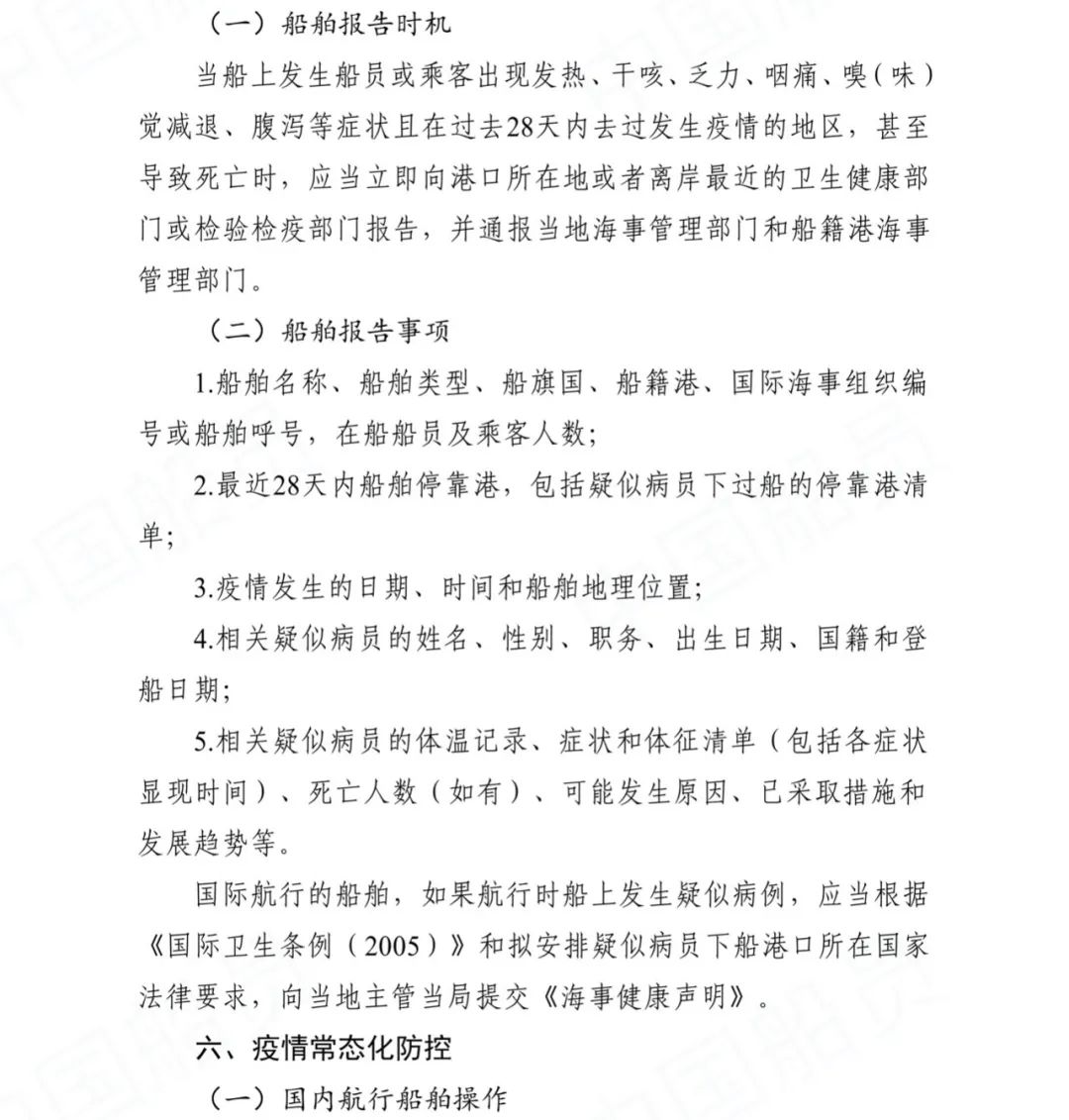 （一）船舶报告时机

当船上发生船员或乘客出现发热、干咳、乏力、咽痛、嗅（味）觉减退、腹泻等症状且在过去28天内去过发生疫情的地区，甚至导致死亡时，应当立即向港口所在地或者离岸最近的卫生健康部门或检验检疫部门报告，并通报当地海事管理部门和船籍港海事管理部门。

（二）船舶报告事项

1.船舶名称、船舶类型、船旗国、船籍港、国际海事组织编号或船舶呼号，在船船员及乘客人数；

2.最近28天内船舶停靠港，包括疑似病员下过船的停靠港清单；

3.疫情发生的日期、时间和船舶地理位置；

4.相关疑似病员的姓名、性别、职务、出生日期、国籍和登船日期；

5.相关疑似病员的体温记录、症状和体征清单（包括各症状显现时间）、死亡人数（如有）、可能发生原因、已采取措施和发展趋势等。

国际航行的船舶，如果航行时船上发生疑似病例，应当根据《国际卫生条例（2005）》和拟安排疑似病员下船港口所在国家法律要求，向当地主管当局提交《海事健康声明》。

六、疫情常态化防控

（一）国内航行船舶操作